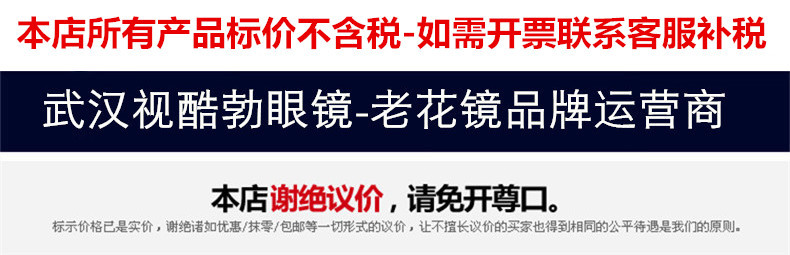 本店所有产品标价不含税-如需开票联系客服补税

武汉视酷勃眼镜-老花镜品牌运营商

本店谢绝议价，请免开尊口。

标示价格已是实价，谢绝诸如优惠/抹零/包邮等一切形式的议价，让不擅长议价的买家也得到相同的公平待遇是我们的原则。